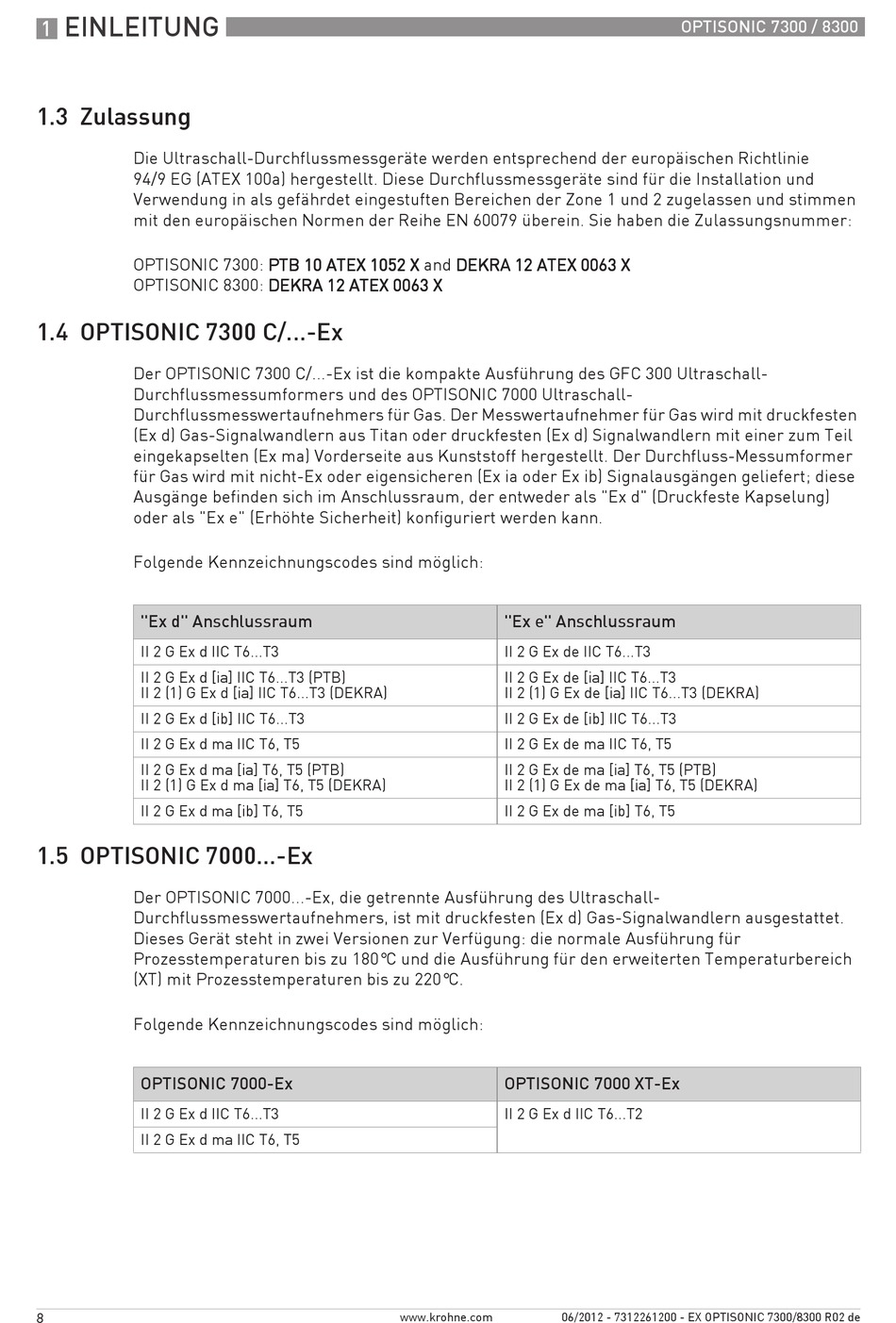 1 EINLEITUNG OPTISONIC 7300 / 8300

1.3 Zulassung

Die Ultraschall-Durchflussmessgeräte werden entsprechend der europäischen Richtlinie 94/9 EG (ATEX 100a) hergestellt. Diese Durchflussmessgeräte sind für die Installation und Verwendung in als gefährdet eingestuften Bereichen der Zone 1 und 2 zugelassen und stimmen mit den europäischen Normen der Reihe EN 60079 überein. Sie haben die Zulassungsnummer:

OPTISONIC 7300: PTB 10 ATEX 1052 X and DEKRA 12 ATEX 0063 X
OPTISONIC 8300: DEKRA 12 ATEX 0063 X

1.4 OPTISONIC 7300 C/...-Ex

Der OPTISONIC 7300 C/...-Ex ist die kompakte Ausführung des GFC 300 Ultraschall-Durchflussmessumformers und des OPTISONIC 7000 Ultraschall-Durchflussmesswertaufnehmers für Gas. Der Messwertaufnehmer für Gas wird mit druckfesten (Ex d) Gas-Signalwandlern aus Titan oder druckfesten (Ex d) Signalwandlern mit einer zum Teil eingekapselten (Ex ma) Vorderseite aus Kunststoff hergestellt. Der Durchfluss-Messumformer für Gas wird mit nicht-Ex oder eigensicheren (Ex ia oder Ex ib) Signalausgängen geliefert; diese Ausgänge befinden sich im Anschlussraum, der entweder als "Ex d" (Druckfeste Kapselung) oder als "Ex e" (Erhöhte Sicherheit) konfiguriert werden kann.

Folgende Kennzeichnungscodes sind möglich:

| "Ex d" Anschlussraum | "Ex e" Anschlussraum |
|---|---|
| II 2 G Ex d IIC T6...T3 | II 2 G Ex de IIC T6...T3 |
| II 2 G Ex d [ia] IIC T6...T3 (PTB) II 2 (1) G Ex d [ia] IIC T6...T3 (DEKRA) | II 2 G Ex de [ia] IIC T6...T3 II 2 (1) G Ex de [ia] IIC T6...T3 (DEKRA) |
| II 2 G Ex d [ib] IIC T6...T3 | II 2 G Ex de [ib] IIC T6...T3 |
| II 2 G Ex d ma IIC T6, T5 | II 2 G Ex de ma IIC T6, T5 |
| II 2 G Ex d ma [ia] T6, T5 (PTB) II 2 (1) G Ex d ma [ia] T6, T5 (DEKRA) | II 2 G Ex de ma [ia] T6, T5 (PTB) II 2 (1) G Ex de ma [ia] T6, T5 (DEKRA) |
| II 2 G Ex d ma [ib] T6, T5 | II 2 G Ex de ma [ib] T6, T5 |

1.5 OPTISONIC 7000...-Ex

Der OPTISONIC 7000...-Ex, die getrennte Ausführung des Ultraschall-Durchflussmesswertaufnehmers, ist mit druckfesten (Ex d) Gas-Signalwandlern ausgestattet. Dieses Gerät steht in zwei Versionen zur Verfügung: die normale Ausführung für Prozesstemperaturen bis zu 180°C und die Ausführung für den erweiterten Temperaturbereich (XT) mit Prozesstemperaturen bis zu 220°C.

Folgende Kennzeichnungscodes sind möglich:

| OPTISONIC 7000-Ex | OPTISONIC 7000 XT-Ex |
|---|---|
| II 2 G Ex d IIC T6...T3 | II 2 G Ex d IIC T6...T2 |
| II 2 G Ex d ma IIC T6, T5 | |

8 www.krohne.com 06/2012 - 7312261200 - EX OPTISONIC 7300/8300 R02 de